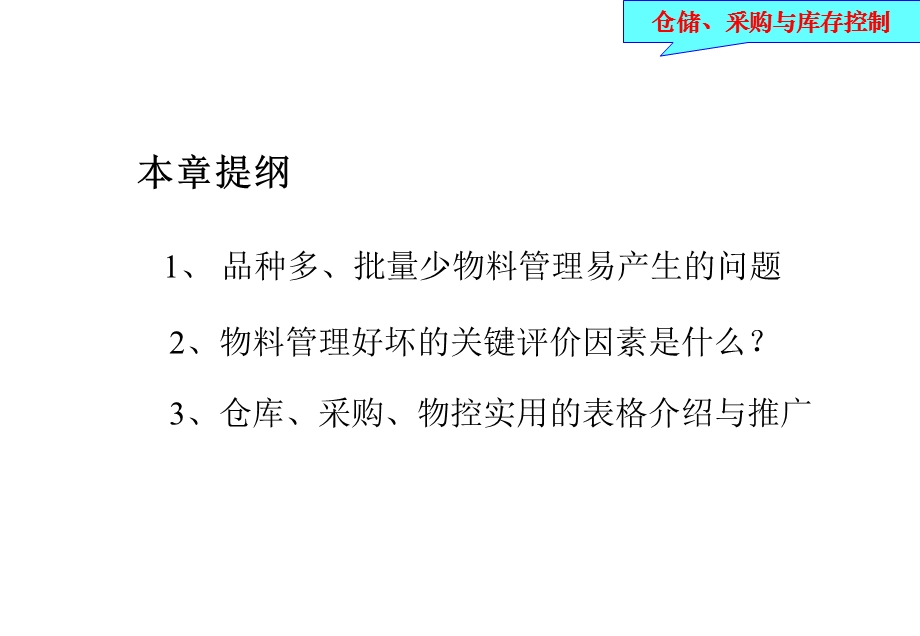 仓储、采购与库存控制

本章提纲

1、 品种多、批量少物料管理易产生的问题

2、物料管理好坏的关键评价因素是什么？

3、仓库、采购、物控实用的表格介绍与推广